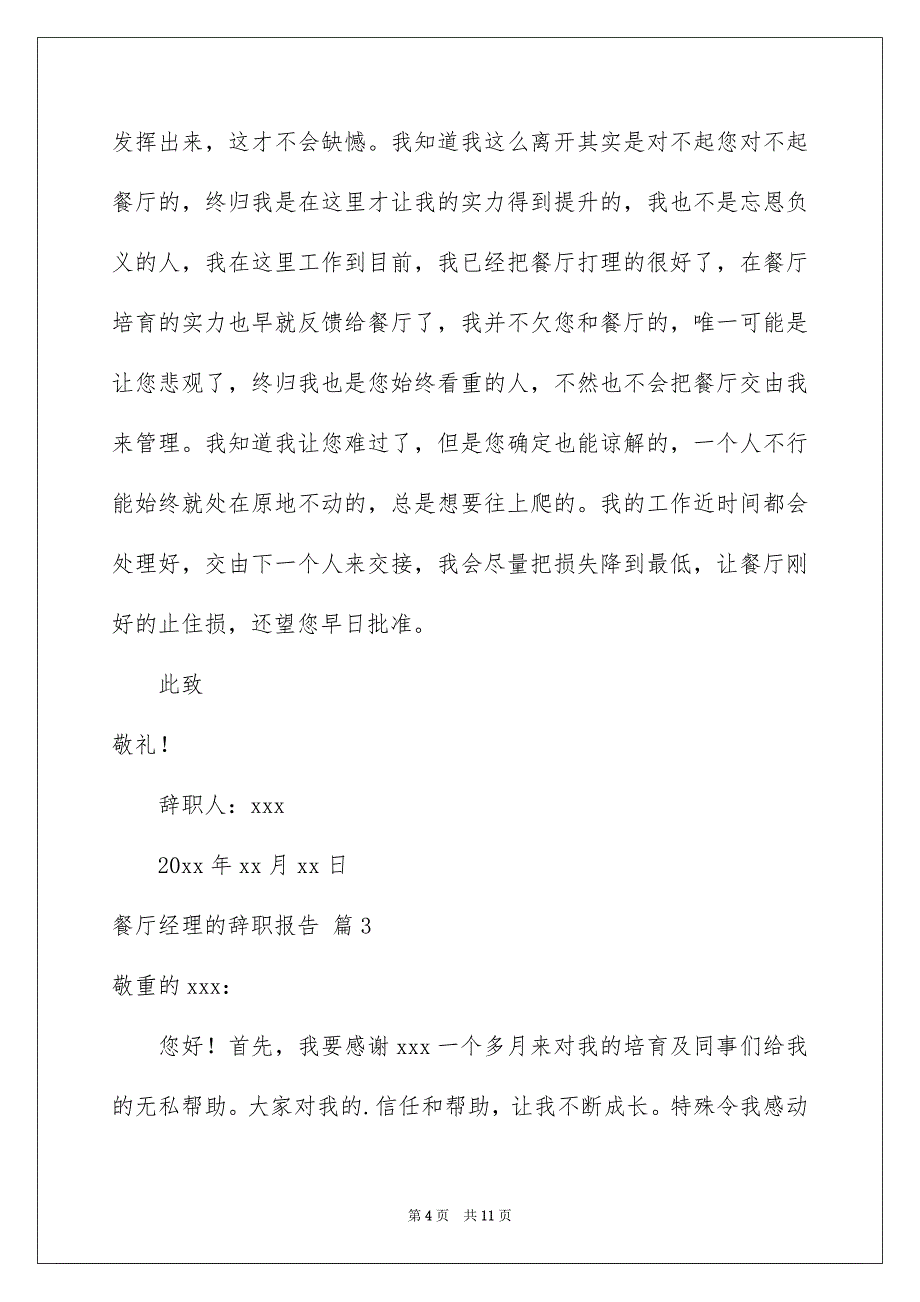 发挥出来，这才不会缺憾。我知道我这么离开其实是对不起您对不起餐厅的，终归我是在这里才让我的实力得到提升的，我也不是忘恩负义的人，我在这里工作到目前，我已经把餐厅打理的很好了，在餐厅培育的实力也早就反馈给餐厅了，我并不欠您和餐厅的，唯一可能是让您悲观了，终归我也是您始终看重的人，不然也不会把餐厅交由我来管理。我知道我让您难过了，但是您确定也能谅解的，一个人不行能始终就处在原地不动的，总是想要往上爬的。我的工作近时间都会处理好，交由下一个人来交接，我会尽量把损失降到最低，让餐厅刚好的止住损，还望您早日批准。

此致

敬礼！

辞职人：xxx

20xx 年 xx 月 xx 日

餐厅经理的辞职报告 篇 3

敬重的 xxx：

您好！首先，我要感谢 xxx 一个多月来对我的培育及同事们给我的无私帮助。大家对我的.信任和帮助，让我不断成长。特殊令我感动

第 4 页 共 11 页